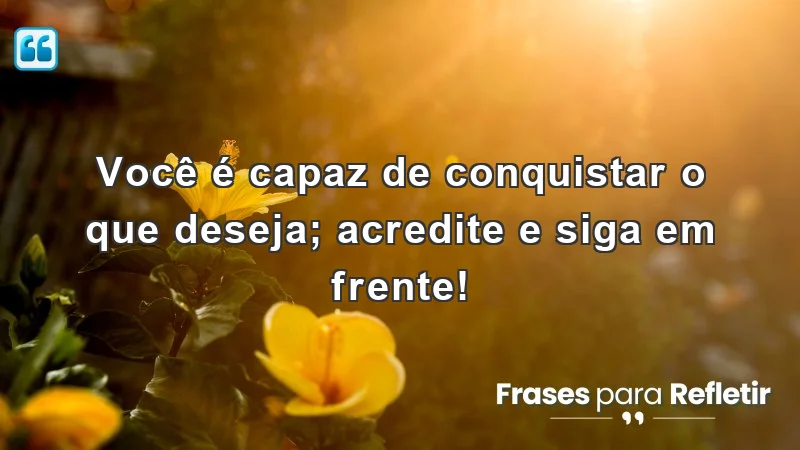 Você é capaz de conquistar o que deseja; acredite e siga em frente!

Frases para Refletir